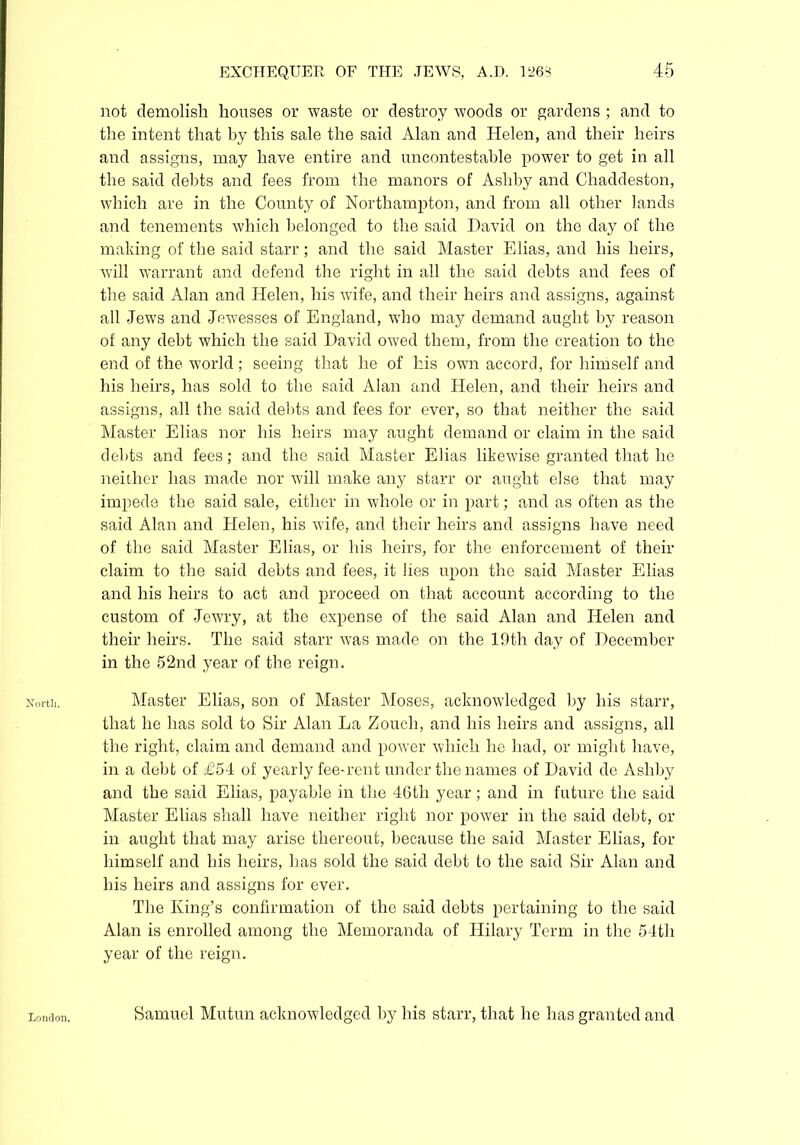 EXCHEQUER OF THE JEWS, A.D. 1268 45

not demolish houses or waste or destroy woods or gardens ; and to the intent that by this sale the said Alan and Helen, and their heirs and assigns, may have entire and uncontestable power to get in all the said debts and fees from the manors of Ashby and Chaddeston, which are in the County of Northampton, and from all other lands and tenements which belonged to the said David on the day of the making of the said starr ; and the said Master Elias, and his heirs, will warrant and defend the right in all the said debts and fees of the said Alan and Helen, his wife, and their heirs and assigns, against all Jews and Jewesses of England, who may demand aught by reason of any debt which the said David owed them, from the creation to the end of the world ; seeing that he of his own accord, for himself and his heirs, has sold to the said Alan and Helen, and their heirs and assigns, all the said debts and fees for ever, so that neither the said Master Elias nor his heirs may aught demand or claim in the said debts and fees ; and the said Master Elias likewise granted that he neither has made nor will make any starr or aught else that may impede the said sale, either in whole or in part ; and as often as the said Alan and Helen, his wife, and their heirs and assigns have need of the said Master Elias, or his heirs, for the enforcement of their claim to the said debts and fees, it lies upon the said Master Elias and his heirs to act and proceed on that account according to the custom of Jewry, at the expense of the said Alan and Helen and their heirs. The said starr was made on the 19th day of December in the 52nd year of the reign.

North. Master Elias, son of Master Moses, acknowledged by his starr, that he has sold to Sir Alan La Zouch, and his heirs and assigns, all the right, claim and demand and power which he had, or might have, in a debt of £54 of yearly fee-rent under the names of David de Ashby and the said Elias, payable in the 46th year ; and in future the said Master Elias shall have neither right nor power in the said debt, or in aught that may arise thereout, because the said Master Elias, for himself and his heirs, has sold the said debt to the said Sir Alan and his heirs and assigns for ever.

The King's confirmation of the said debts pertaining to the said Alan is enrolled among the Memoranda of Hilary Term in the 54th year of the reign.

London. Samuel Mutun acknowledged by his starr, that he has granted and